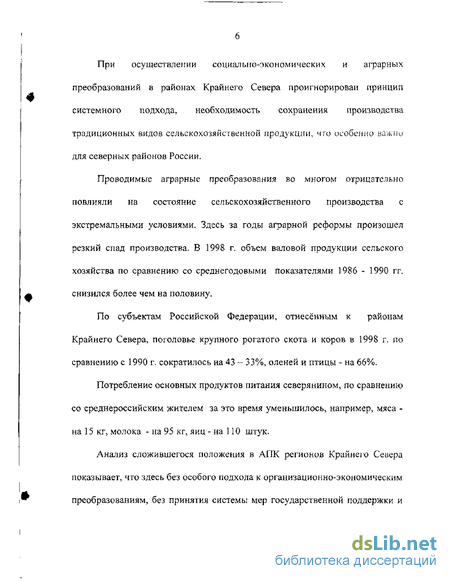 6

При осуществлении социально-экономических и аграрных преобразований в районах Крайнего Севера проигнорирован принцип системного подхода, необходимость сохранения производства традиционных видов сельскохозяйственной продукции, что особенно важно для северных районов России.

Проводимые аграрные преобразования во многом отрицательно повлияли на состояние сельскохозяйственного производства с экстремальными условиями. Здесь за годы аграрной реформы произошел резкий спад производства. В 1998 г. объем валовой продукции сельского хозяйства по сравнению со среднегодовыми показателями 1986 - 1990 гг. снизился более чем на половину.

По субъектам Российской Федерации, отнесённым к районам Крайнего Севера, поголовье крупного рогатого скота и коров в 1998 г. по сравнению с 1990 г. сократилось на 43 – 33%, оленей и птицы - на 66%.

Потребление основных продуктов питания северянином, по сравнению со среднероссийским жителем за это время уменьшилось, например, мяса - на 15 кг, молока - на 95 кг, яиц - на 110 штук.

Анализ сложившегося положения в АПК регионов Крайнего Севера показывает, что здесь без особого подхода к организационно-экономическим преобразованиям, без принятия системы мер государственной поддержки и

dsLib.net
библиотека диссертаций